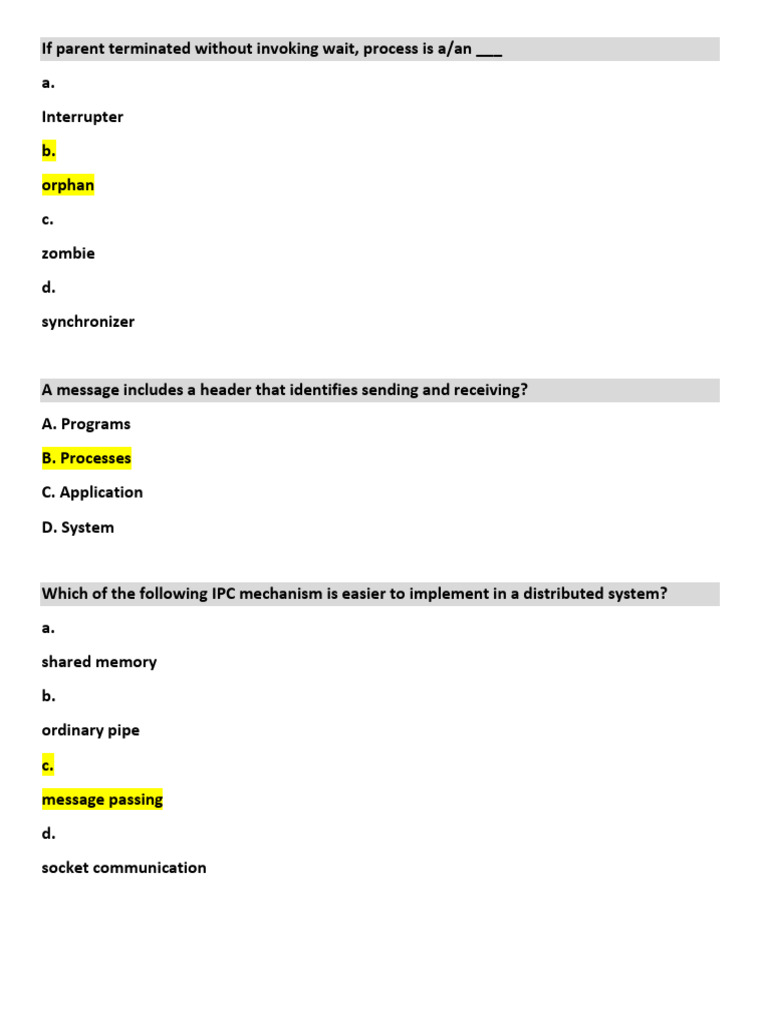 If parent terminated without invoking wait, process is a/an ___

a.

Interrupter

b.

orphan

c.

zombie

d.

synchronizer

A message includes a header that identifies sending and receiving?

A. Programs

B. Processes

C. Application

D. System

Which of the following IPC mechanism is easier to implement in a distributed system?

a.

shared memory

b.

ordinary pipe

c.

message passing

d.

socket communication